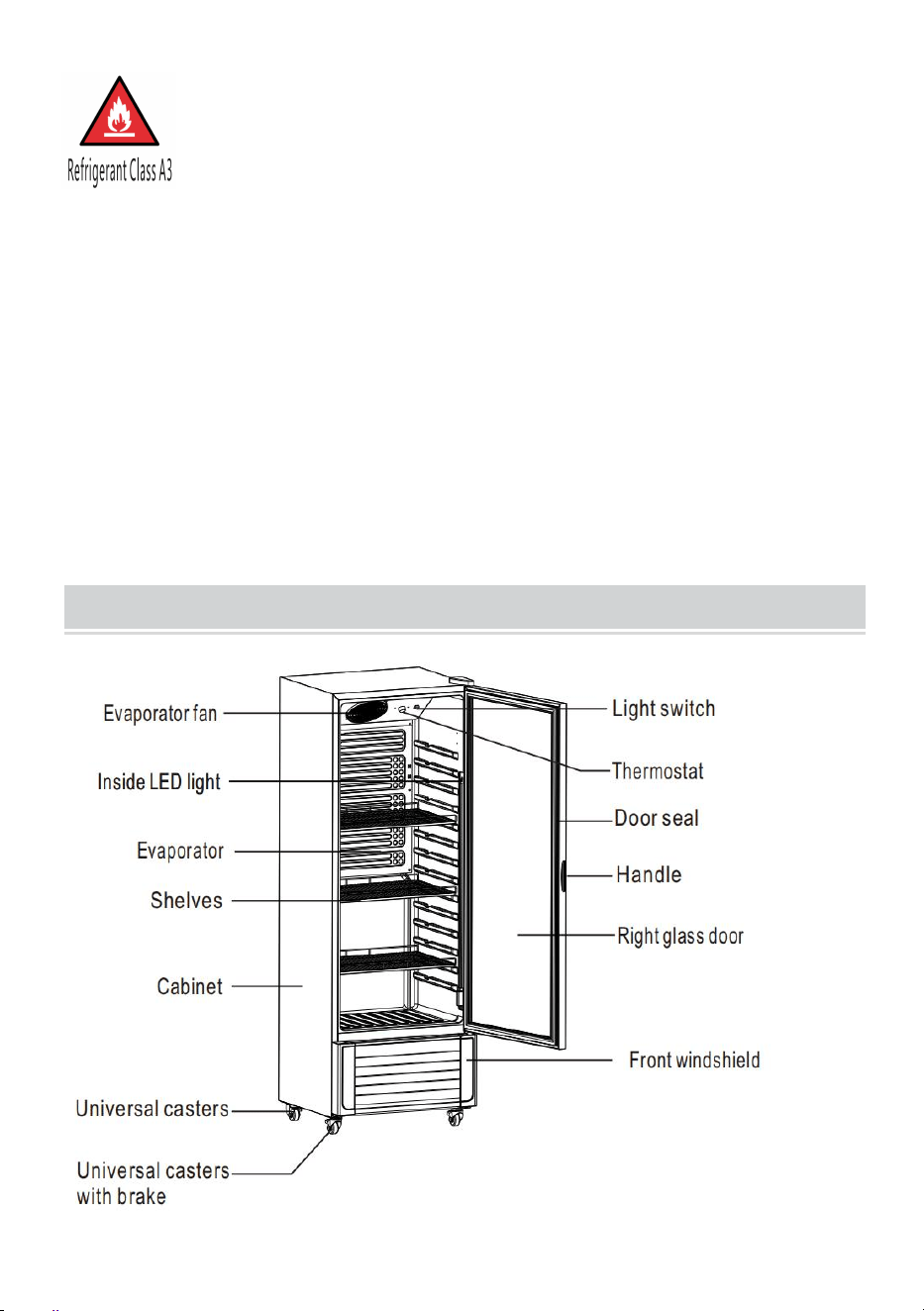 Refrigerant Class A3

Evaporator fan

Inside LED light

Evaporator

Shelves

Cabinet

Universal casters

Universal casters with brake

Light switch

Thermostat

Door seal

Handle

Right glass door

Front windshield